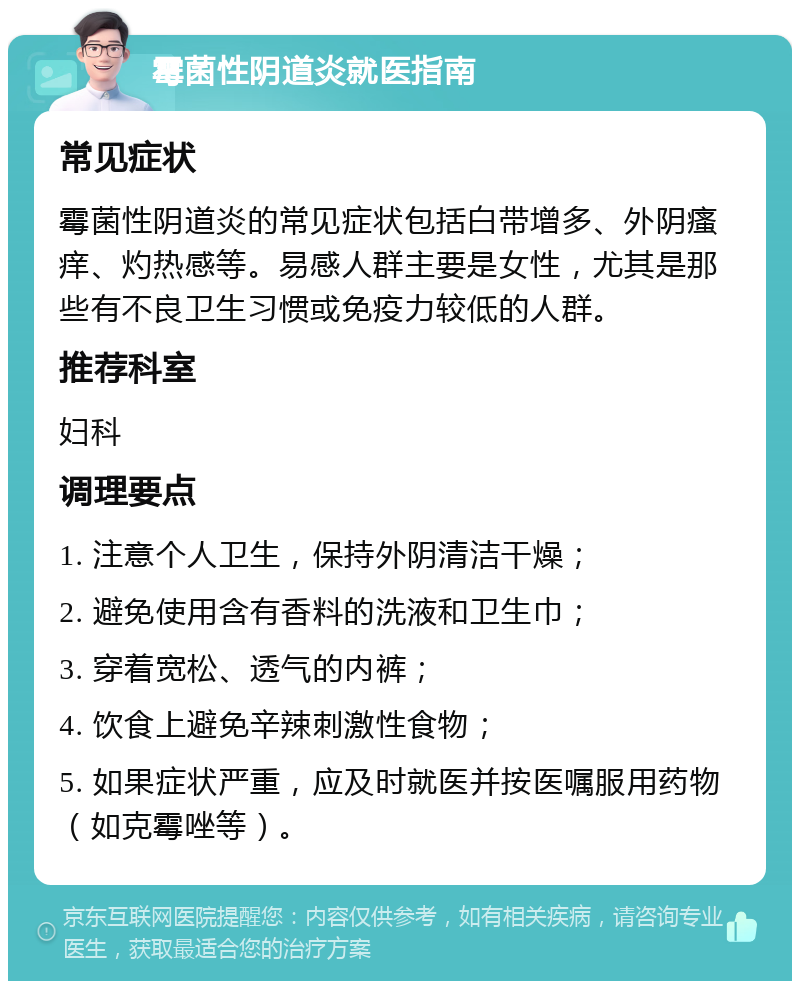 霉菌性阴道炎就医指南

常见症状

霉菌性阴道炎的常见症状包括白带增多、外阴瘙痒、灼热感等。易感人群主要是女性，尤其是那些有不良卫生习惯或免疫力较低的人群。

推荐科室

妇科

调理要点

1. 注意个人卫生，保持外阴清洁干燥；

2. 避免使用含有香料的洗液和卫生巾；

3. 穿着宽松、透气的内裤；

4. 饮食上避免辛辣刺激性食物；

5. 如果症状严重，应及时就医并按医嘱服用药物（如克霉唑等）。

京东互联网医院提醒您：内容仅供参考，如有相关疾病，请咨询专业医生，获取最适合您的治疗方案